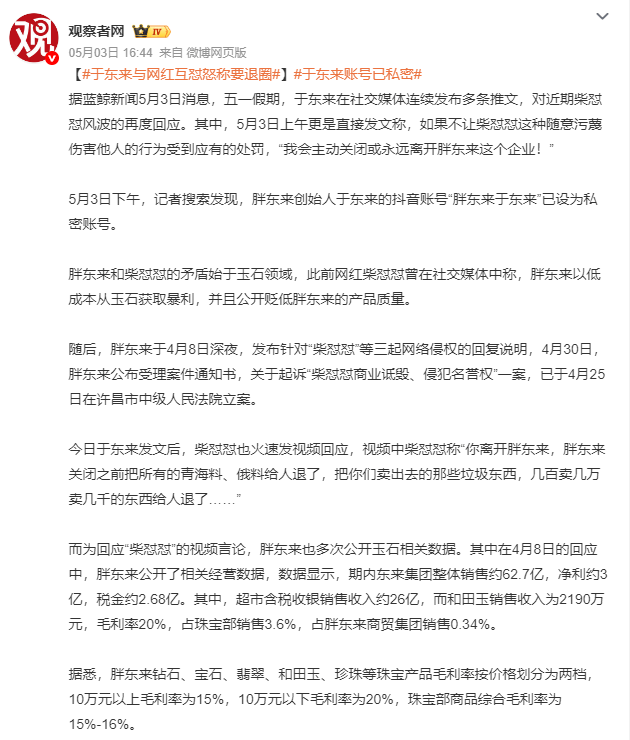 观察者网 IV

05月03日 16:44 来自 微博网页版

【#于东来与网红互怼怒称要退圈#】#于东来账号已私密#

据蓝鲸新闻5月3日消息，五一假期，于东来在社交媒体连续发布多条推文，对近期柴怼怼风波的再度回应。其中，5月3日上午更是直接发文称，如果不让柴怼怼这种随意污蔑伤害他人的行为受到应有的处罚，“我会主动关闭或永远离开胖东来这个企业！”

5月3日下午，记者搜索发现，胖东来创始人于东来的抖音账号“胖东来于东来”已设为私密账号。

胖东来和柴怼怼的矛盾始于玉石领域，此前网红柴怼怼曾在社交媒体中称，胖东来以低成本从玉石获取暴利，并且公开贬低胖东来的产品质量。

随后，胖东来于4月8日深夜，发布针对“柴怼怼”等三起网络侵权的回复说明，4月30日，胖东来公布受理案件通知书，关于起诉“柴怼怼商业诋毁、侵犯名誉权”一案，已于4月25日在许昌市中级人民法院立案。

今日于东来发文后，柴怼怼也火速发视频回应，视频中柴怼怼称“你离开胖东来，胖东来关闭之前把所有的青海料、俄料给人退了，把你们卖出去的那些垃圾东西，几百卖几万卖几千的东西给人退了……”

而为回应“柴怼怼”的视频言论，胖东来也多次公开玉石相关数据。其中在4月8日的回应中，胖东来公开了相关经营数据，数据显示，期内东来集团整体销售约62.7亿，净利约3亿，税金约2.68亿。其中，超市含税收银销售收入约26亿，而和田玉销售收入为2190万元，毛利率20%，占珠宝部销售3.6%，占胖东来商贸集团销售0.34%。

据悉，胖东来钻石、宝石、翡翠、和田玉、珍珠等珠宝产品毛利率按价格划分为两档，10万元以上毛利率为15%，10万元以下毛利率为20%，珠宝部商品综合毛利率为15%-16%。